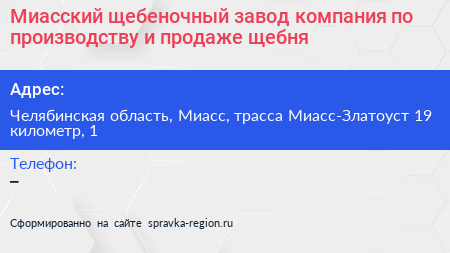 Миасский щебеночный завод компания по производству и продаже щебня

Адрес:

Челябинская область, Миасс, трасса Миасс-Златоуст 19 километр, 1

Телефон:

–

Сформированно на сайте spravka-region.ru